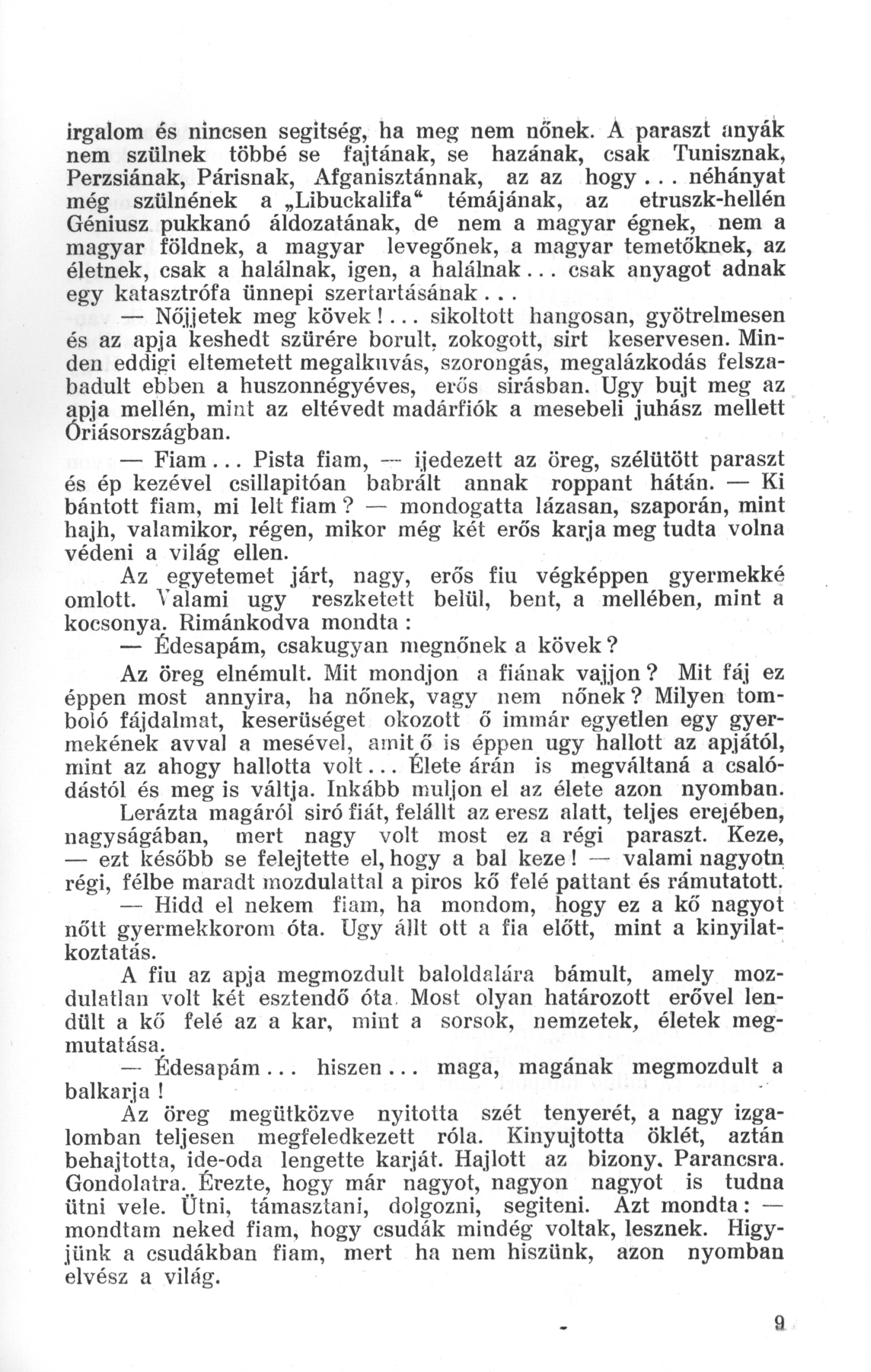 irgalom és nincsen segitség, ha meg nem nőnek. A paraszt anyák nem szülnek többé se fajtának, se hazának, csak Tunisznak, Perzsiának, Párisnak, Afganisztánnak, az az hogy... néhányat még szülnének a „Libuckalifa“ témájának, az etruszk-hellén Géniusz pukkanó áldozatának, de nem a magyar égnek, nem a magyar földnek, a magyar levegőnek, a magyar temetőknek, az életnek, csak a halálnak, igen, a halálnak... csak anyagot adnak egy katasztrófa ünnepi szertartásának...

— Nőjjetek meg kövek!... sikoltott hangosan, gyötrelmesen és az apja keshedt szürére borult, zokogott, sirt keservesen. Minden eddigi eltemetett megalkuvás, szorongás, megalázkodás felszabadult ebben a huszonnégyéves, erős sirásban. Ugy bujt meg az apja mellén, mint az eltévedt madárfiók a mesebeli juhász mellett Óriásországban.

— Fiam... Pista fiam, — ijedezett az öreg, szélütött paraszt és ép kezével csillapitóan babrált annak roppant hátán. — Ki bántott fiam, mi lelt fiam? — mondogatta lázasan, szaporán, mint hajh, valamikor, régen, mikor még két erős karja meg tudta volna védeni a világ ellen.

Az egyetemet járt, nagy, erős fiu végképpen gyermekké omlott. Valami ugy reszketett belül, bent, a mellében, mint a kocsonya. Rimánkodva mondta:

— Édesapám, csakugyan megnőnek a kövek?

Az öreg elnémult. Mit mondjon a fiának vajjon? Mit fáj ez éppen most annyira, ha nőnek, vagy nem nőnek? Milyen tomboló fájdalmat, keserüséget okozott ő immár egyetlen egy gyermekének avval a mesével, amit ő is éppen ugy hallott az apjától, mint az ahogy hallotta volt... Élete árán is megváltaná a csalódástól és meg is váltja. Inkább muljon el az élete azon nyomban.

Lerázta magáról siró fiát, felállt az eresz alatt, teljes erejében, nagyságában, mert nagy volt most ez a régi paraszt. Keze, — ezt később se felejtette el, hogy a bal keze! — valami nagyotn régi, félbe maradt mozdulattal a piros kő felé pattant és rámutatott.

— Hidd el nekem fiam, ha mondom, hogy ez a kő nagyot nőtt gyermekkorom óta. Ugy állt ott a fia előtt, mint a kinyilatkoztatás.

A fiu az apja megmozdult baloldalára bámult, amely mozdulatlan volt két esztendő óta. Most olyan határozott erővel lendült a kő felé az a kar, mint a sorsok, nemzetek, életek megmutatása.

— Édesapám... hiszen... maga, magának megmozdult a balkarja!

Az öreg megütközve nyitotta szét tenyerét, a nagy izgalomban teljesen megfeledkezett róla. Kinyujtotta öklét, aztán behajtotta, ide-oda lengette karját. Hajlott az bizony. Parancsra. Gondolatra. Érezte, hogy már nagyot, nagyon nagyot is tudna ütni vele. Ütni, támasztani, dolgozni, segiteni. Azt mondta: — mondtam neked fiam, hogy csudák mindég voltak, lesznek. Higyjünk a csudákban fiam, mert ha nem hiszünk, azon nyomban elvész a világ.

9